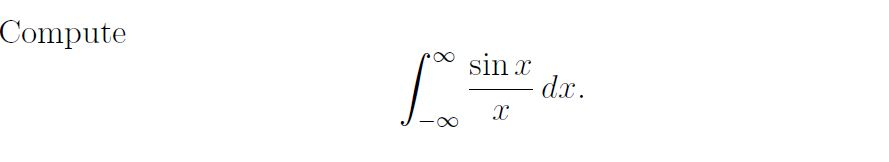 Compute

$$\int_{-\infty}^{\infty} \frac{\sin x}{x}\, dx.$$